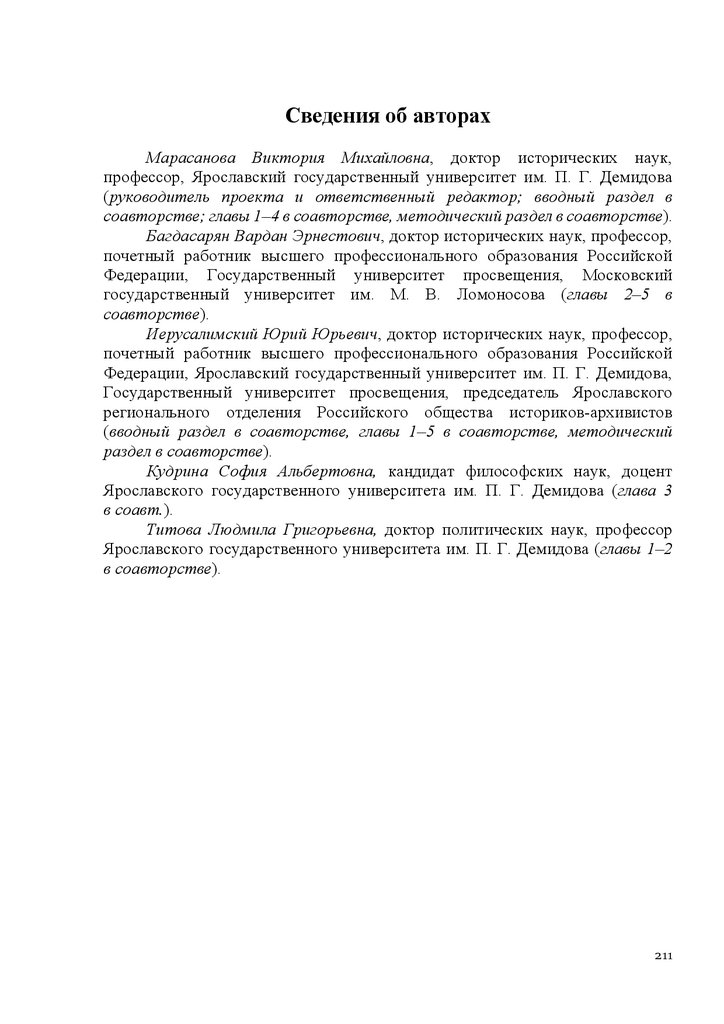 Сведения об авторах

Марасанова Виктория Михайловна, доктор исторических наук, профессор, Ярославский государственный университет им. П. Г. Демидова (руководитель проекта и ответственный редактор; вводный раздел в соавторстве; главы 1–4 в соавторстве, методический раздел в соавторстве).

Багдасарян Вардан Эрнестович, доктор исторических наук, профессор, почетный работник высшего профессионального образования Российской Федерации, Государственный университет просвещения, Московский государственный университет им. М. В. Ломоносова (главы 2–5 в соавторстве).

Иерусалимский Юрий Юрьевич, доктор исторических наук, профессор, почетный работник высшего профессионального образования Российской Федерации, Ярославский государственный университет им. П. Г. Демидова, Государственный университет просвещения, председатель Ярославского регионального отделения Российского общества историков-архивистов (вводный раздел в соавторстве, главы 1–5 в соавторстве, методический раздел в соавторстве).

Кудрина София Альбертовна, кандидат философских наук, доцент Ярославского государственного университета им. П. Г. Демидова (глава 3 в соавт.).

Титова Людмила Григорьевна, доктор политических наук, профессор Ярославского государственного университета им. П. Г. Демидова (главы 1–2 в соавторстве).

211